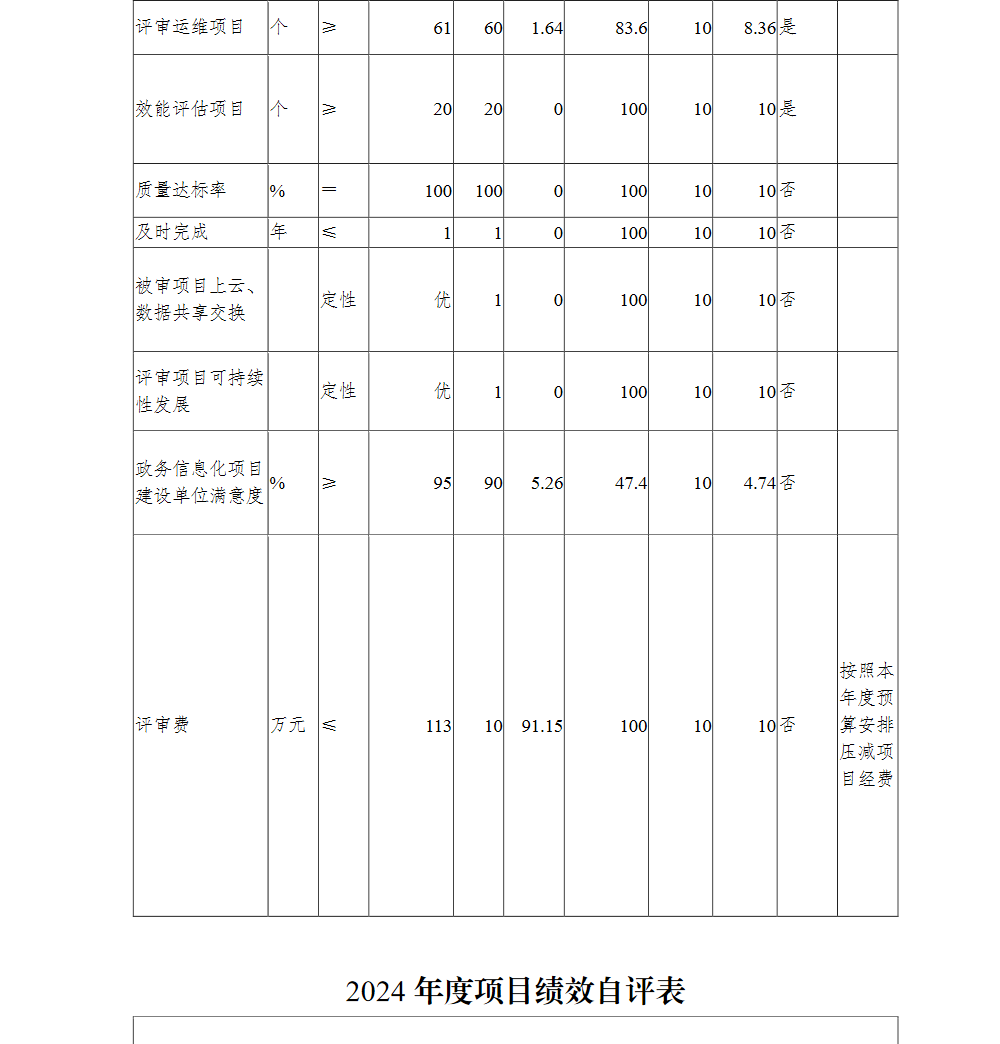 | 评审运维项目 | 个 | ≥ | 61 | 60 | 1.64 | 83.6 | 10 | 8.36 | 是 | |
|---|---|---|---|---|---|---|---|---|---|---|
| 效能评估项目 | 个 | ≥ | 20 | 20 | 0 | 100 | 10 | 10 | 是 | |
| 质量达标率 | % | ＝ | 100 | 100 | 0 | 100 | 10 | 10 | 否 | |
| 及时完成 | 年 | ≤ | 1 | 1 | 0 | 100 | 10 | 10 | 否 | |
| 被审项目上云、数据共享交换 | | 定性 | 优 | 1 | 0 | 100 | 10 | 10 | 否 | |
| 评审项目可持续性发展 | | 定性 | 优 | 1 | 0 | 100 | 10 | 10 | 否 | |
| 政务信息化项目建设单位满意度 | % | ≥ | 95 | 90 | 5.26 | 47.4 | 10 | 4.74 | 否 | |
| 评审费 | 万元 | ≤ | 113 | 10 | 91.15 | 100 | 10 | 10 | 否 | 按照本年度预算安排压减项目经费 |

2024 年度项目绩效自评表